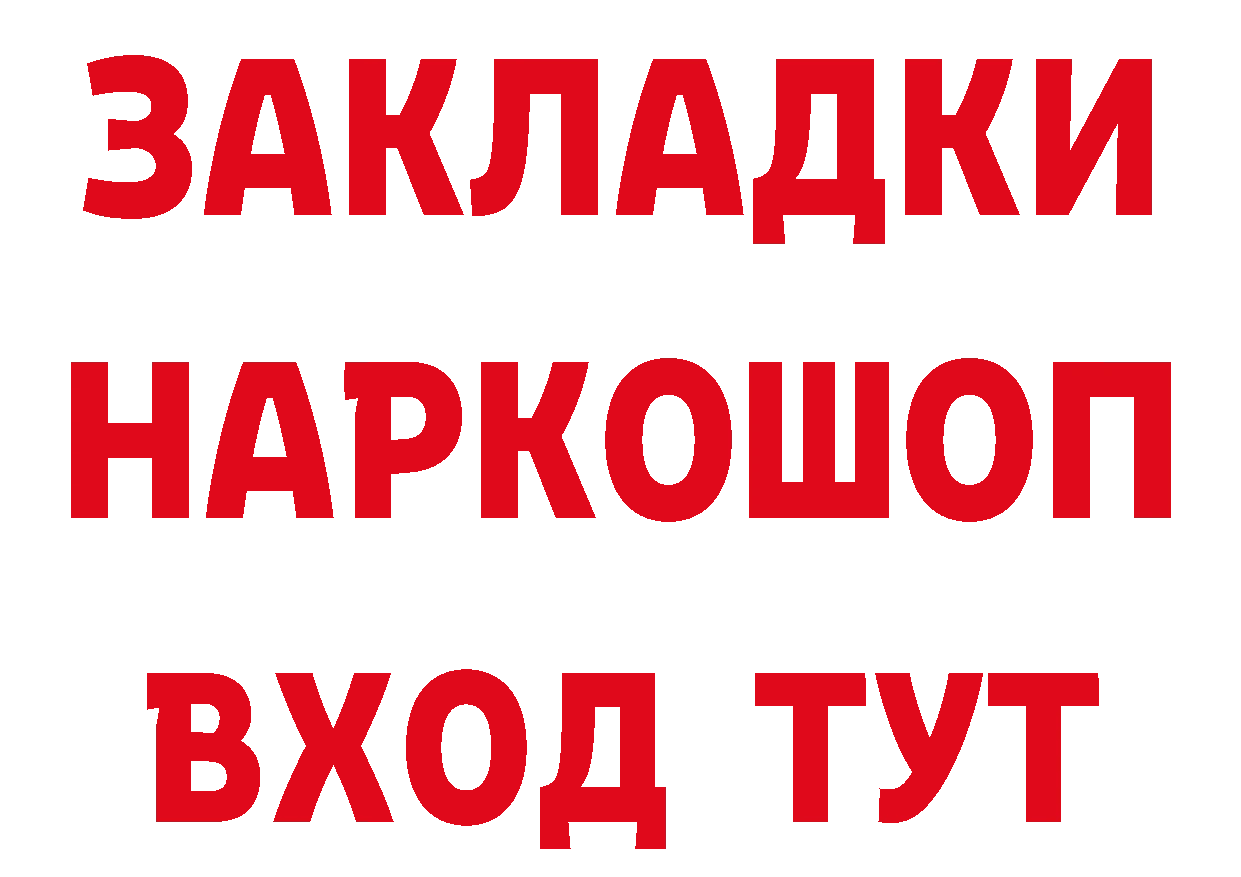 ЗАКЛАДКИ НАРКОШОП ВХОД ТУТ